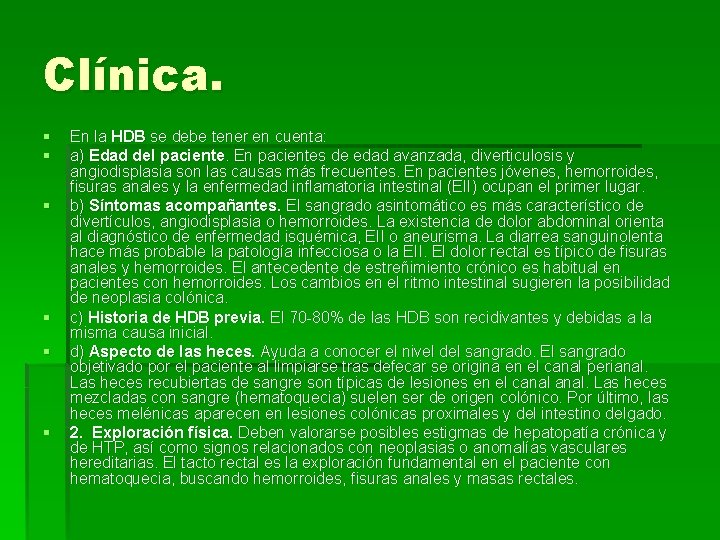 Clínica.

• En la HDB se debe tener en cuenta:
• a) Edad del paciente. En pacientes de edad avanzada, diverticulosis y angiodisplasia son las causas más frecuentes. En pacientes jóvenes, hemorroides, fisuras anales y la enfermedad inflamatoria intestinal (EII) ocupan el primer lugar.
• b) Síntomas acompañantes. El sangrado asintomático es más característico de divertículos, angiodisplasia o hemorroides. La existencia de dolor abdominal orienta al diagnóstico de enfermedad isquémica, EII o aneurisma. La diarrea sanguinolenta hace más probable la patología infecciosa o la EII. El dolor rectal es típico de fisuras anales y hemorroides. El antecedente de estreñimiento crónico es habitual en pacientes con hemorroides. Los cambios en el ritmo intestinal sugieren la posibilidad de neoplasia colónica.
• c) Historia de HDB previa. El 70-80% de las HDB son recidivantes y debidas a la misma causa inicial.
• d) Aspecto de las heces. Ayuda a conocer el nivel del sangrado. El sangrado objetivado por el paciente al limpiarse tras defecar se origina en el canal perianal. Las heces recubiertas de sangre son típicas de lesiones en el canal anal. Las heces mezcladas con sangre (hematoquecia) suelen ser de origen colónico. Por último, las heces melénicas aparecen en lesiones colónicas proximales y del intestino delgado.
• 2. Exploración física. Deben valorarse posibles estigmas de hepatopatía crónica y de HTP, así como signos relacionados con neoplasias o anomalías vasculares hereditarias. El tacto rectal es la exploración fundamental en el paciente con hematoquecia, buscando hemorroides, fisuras anales y masas rectales.